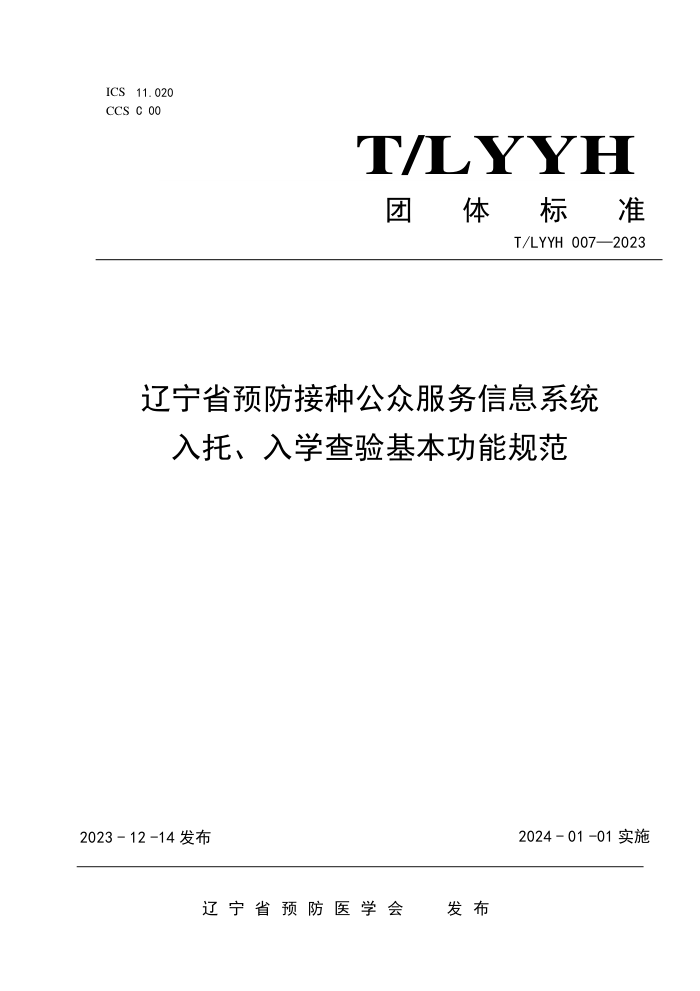 ICS 11.020
CCS C 00

T/LYYH

团 体 标 准

T/LYYH 007—2023

辽宁省预防接种公众服务信息系统
入托、入学查验基本功能规范

2023 - 12 -14 发布

2024 - 01 -01 实施

辽 宁 省 预 防 医 学 会　　发 布